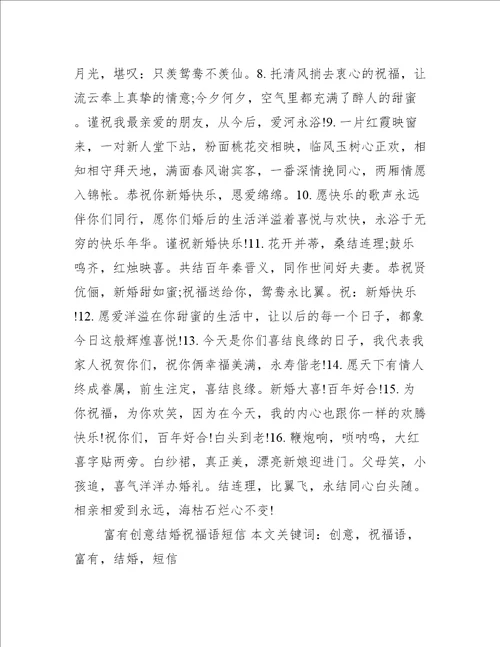 月光，堪叹：只羡鸳鸯不羡仙。8. 托清风捎去衷心的祝福，让流云奉上真挚的情意;今夕何夕，空气里都充满了醉人的甜蜜。谨祝我最亲爱的朋友，从今后，爱河永浴!9. 一片红霞映窗来，一对新人堂下站，粉面桃花交相映，临风玉树心正欢，相知相守拜天地，满面春风谢宾客，一番深情挽同心，两厢情愿入锦帐。恭祝你新婚快乐，恩爱绵绵。10. 愿快乐的歌声永远伴你们同行，愿你们婚后的生活洋溢着喜悦与欢快，永浴于无穷的快乐年华。谨祝新婚快乐!11. 花开并蒂，桑结连理;鼓乐鸣齐，红烛映喜。共结百年秦晋义，同作世间好夫妻。恭祝贤伉俪，新婚甜如蜜;祝福送给你，鸳鸯永比翼。祝：新婚快乐!12. 愿爱洋溢在你甜蜜的生活中，让以后的每一个日子，都象今日这般辉煌喜悦!13. 今天是你们喜结良缘的日子，我代表我家人祝贺你们，祝你俩幸福美满，永寿偕老!14. 愿天下有情人终成眷属，前生注定，喜结良缘。新婚大喜!百年好合!15. 为你祝福，为你欢笑，因为在今天，我的内心也跟你一样的欢腾快乐!祝你们，百年好合!白头到老!16. 鞭炮响，唢呐鸣，大红喜字贴两旁。白纱裙，真正美，漂亮新娘迎进门。父母笑，小孩追，喜气洋洋办婚礼。结连理，比翼飞，永结同心白头随。相亲相爱到永远，海枯石烂心不变!

富有创意结婚祝福语短信 本文关键词：创意，祝福语，富有，结婚，短信